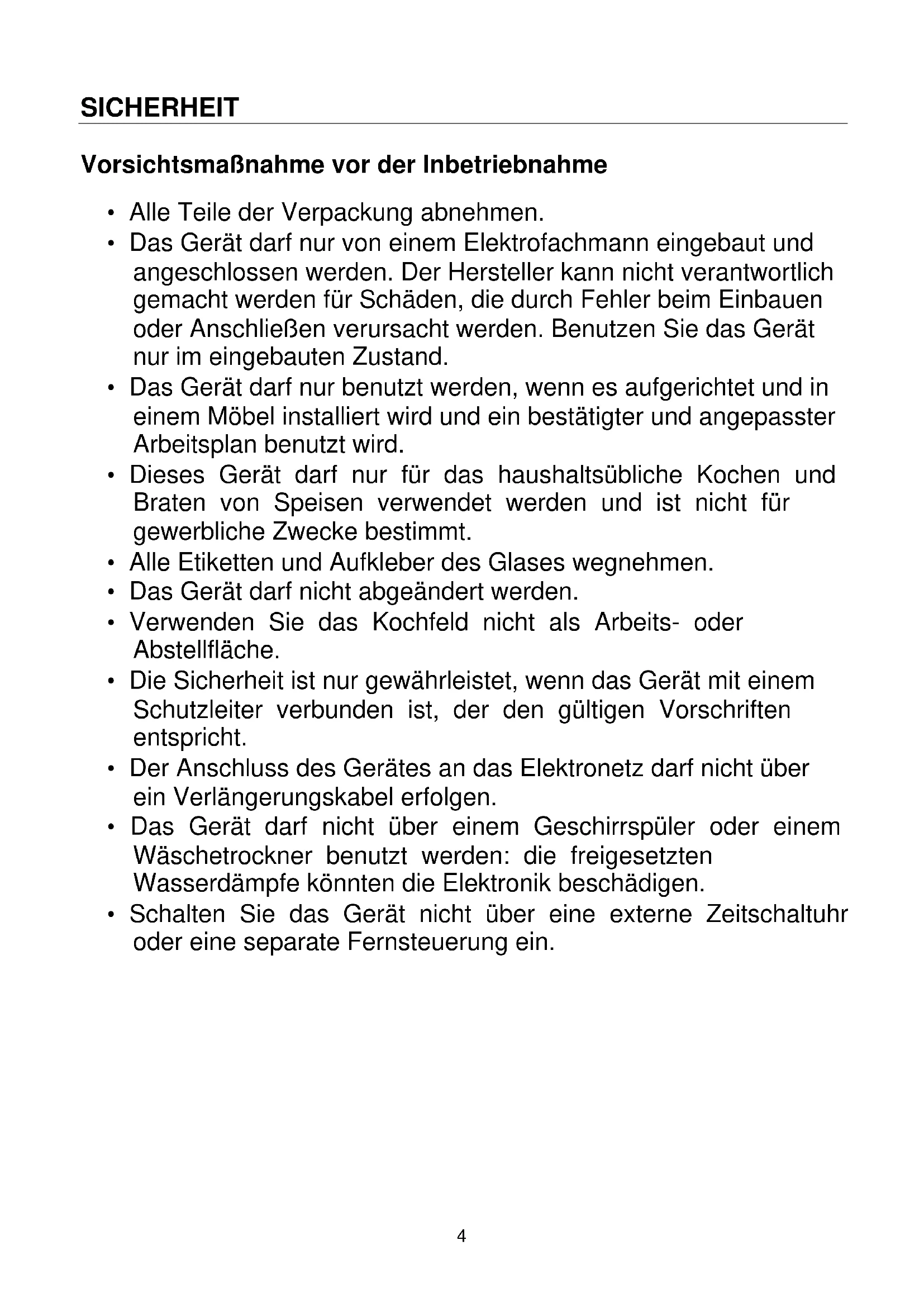 SICHERHEIT

Vorsichtsmaßnahme vor der Inbetriebnahme

• Alle Teile der Verpackung abnehmen.
• Das Gerät darf nur von einem Elektrofachmann eingebaut und angeschlossen werden. Der Hersteller kann nicht verantwortlich gemacht werden für Schäden, die durch Fehler beim Einbauen oder Anschließen verursacht werden. Benutzen Sie das Gerät nur im eingebauten Zustand.
• Das Gerät darf nur benutzt werden, wenn es aufgerichtet und in einem Möbel installiert wird und ein bestätigter und angepasster Arbeitsplan benutzt wird.
• Dieses Gerät darf nur für das haushaltsübliche Kochen und Braten von Speisen verwendet werden und ist nicht für gewerbliche Zwecke bestimmt.
• Alle Etiketten und Aufkleber des Glases wegnehmen.
• Das Gerät darf nicht abgeändert werden.
• Verwenden Sie das Kochfeld nicht als Arbeits- oder Abstellfläche.
• Die Sicherheit ist nur gewährleistet, wenn das Gerät mit einem Schutzleiter verbunden ist, der den gültigen Vorschriften entspricht.
• Der Anschluss des Gerätes an das Elektronetz darf nicht über ein Verlängerungskabel erfolgen.
• Das Gerät darf nicht über einem Geschirrspüler oder einem Wäschetrockner benutzt werden: die freigesetzten Wasserdämpfe könnten die Elektronik beschädigen.
• Schalten Sie das Gerät nicht über eine externe Zeitschaltuhr oder eine separate Fernsteuerung ein.

4